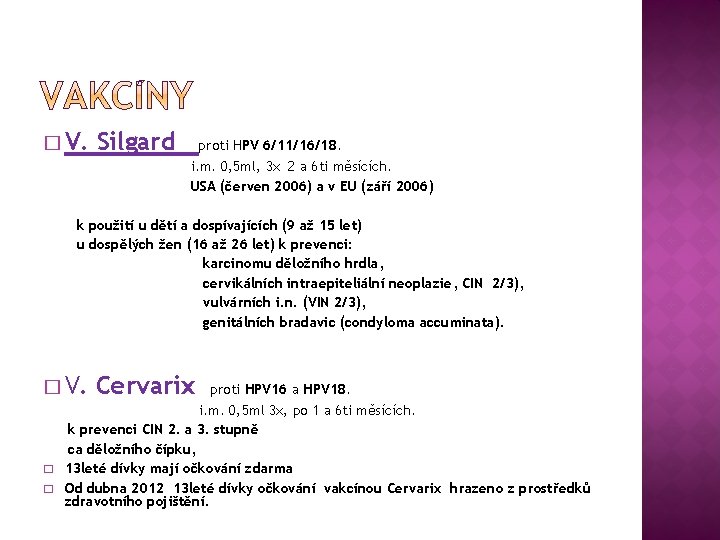 VAKCÍNY

□ V. Silgard proti HPV 6/11/16/18.
i.m. 0,5ml, 3x 2 a 6ti měsících.
USA (červen 2006) a v EU (září 2006)

k použití u dětí a dospívajících (9 až 15 let)
u dospělých žen (16 až 26 let) k prevenci:
karcinomu děložního hrdla,
cervikálních intraepiteliální neoplazie, CIN 2/3),
vulvárních i.n. (VIN 2/3),
genitálních bradavic (condyloma accuminata).

□ V. Cervarix proti HPV16 a HPV18.
i.m. 0,5ml 3x, po 1 a 6ti měsících.
k prevenci CIN 2. a 3. stupně
ca děložního čípku,

□ 13leté dívky mají očkování zdarma

□ Od dubna 2012 13leté dívky očkování vakcínou Cervarix hrazeno z prostředků zdravotního pojištění.